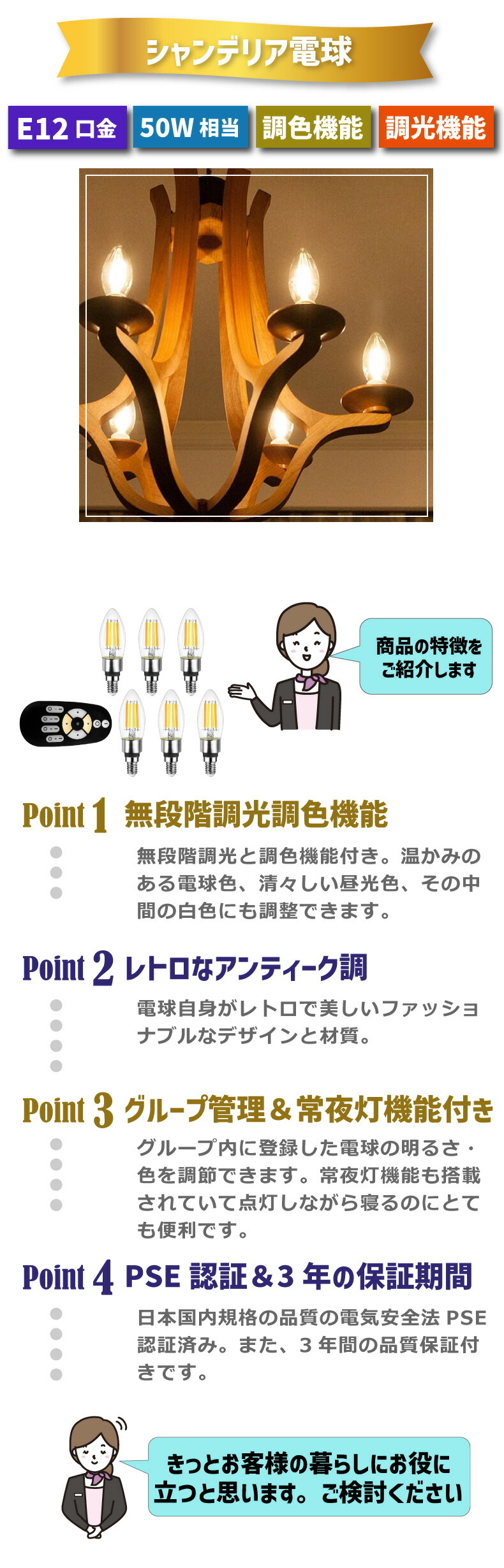 シャンデリア電球

E12 口金

50W 相当

調色機能

調光機能

商品の特徴をご紹介します

Point 1 無段階調光調色機能

無段階調光と調色機能付き。温かみのある電球色、清々しい昼光色、その中間の白色にも調整できます。

Point 2 レトロなアンティーク調

電球自身がレトロで美しいファッショナブルなデザインと材質。

Point 3 グループ管理＆常夜灯機能付き

グループ内に登録した電球の明るさ・色を調節できます。常夜灯機能も搭載されていて点灯しながら寝るのにとても便利です。

Point 4 PSE 認証＆3 年の保証期間

日本国内規格の品質の電気安全法 PSE 認証済み。また、3 年間の品質保証付きです。

きっとお客様の暮らしにお役に立つと思います。ご検討ください